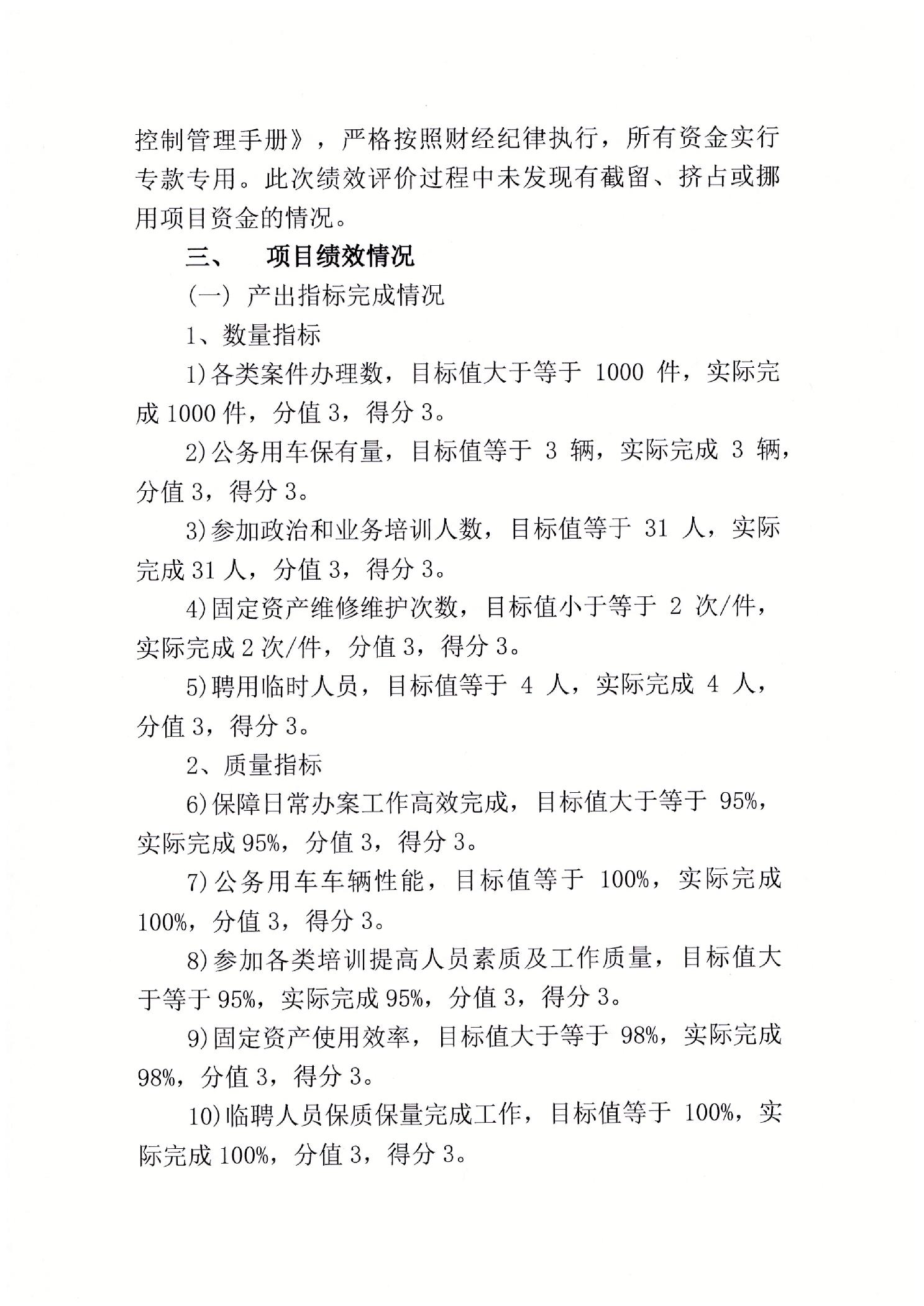 控制管理手册》，严格按照财经纪律执行，所有资金实行专款专用。此次绩效评价过程中未发现有截留、挤占或挪用项目资金的情况。

三、　项目绩效情况

（一）产出指标完成情况

1、数量指标

1)各类案件办理数，目标值大于等于 1000 件，实际完成 1000 件，分值 3，得分 3。

2)公务用车保有量，目标值等于 3 辆，实际完成 3 辆，分值 3，得分 3。

3)参加政治和业务培训人数，目标值等于 31 人，实际完成 31 人，分值 3，得分 3。

4)固定资产维修维护次数，目标值小于等于 2 次/件，实际完成 2 次/件，分值 3，得分 3。

5)聘用临时人员，目标值等于 4 人，实际完成 4 人，分值 3，得分 3。

2、质量指标

6)保障日常办案工作高效完成，目标值大于等于 95%，实际完成 95%，分值 3，得分 3。

7)公务用车车辆性能，目标值等于 100%，实际完成 100%，分值 3，得分 3。

8)参加各类培训提高人员素质及工作质量，目标值大于等于 95%，实际完成 95%，分值 3，得分 3。

9)固定资产使用效率，目标值大于等于 98%，实际完成 98%，分值 3，得分 3。

10)临聘人员保质保量完成工作，目标值等于 100%，实际完成 100%，分值 3，得分 3。